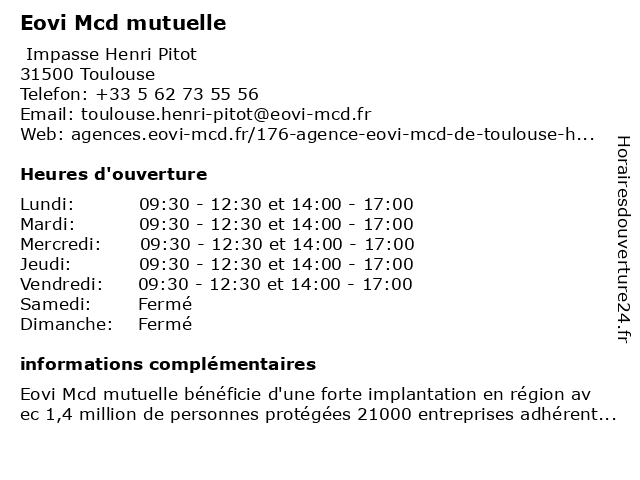 Eovi Mcd mutuelle

Impasse Henri Pitot
31500 Toulouse
Telefon: +33 5 62 73 55 56
Email: toulouse.henri-pitot@eovi-mcd.fr
Web: agences.eovi-mcd.fr/176-agence-eovi-mcd-de-toulouse-h...

Heures d'ouverture

| | |
|---|---|
| Lundi: | 09:30 - 12:30 et 14:00 - 17:00 |
| Mardi: | 09:30 - 12:30 et 14:00 - 17:00 |
| Mercredi: | 09:30 - 12:30 et 14:00 - 17:00 |
| Jeudi: | 09:30 - 12:30 et 14:00 - 17:00 |
| Vendredi: | 09:30 - 12:30 et 14:00 - 17:00 |
| Samedi: | Fermé |
| Dimanche: | Fermé |

informations complémentaires

Eovi Mcd mutuelle bénéficie d'une forte implantation en région av ec 1,4 million de personnes protégées 21000 entreprises adhérent...

Horairesdouverture24.fr